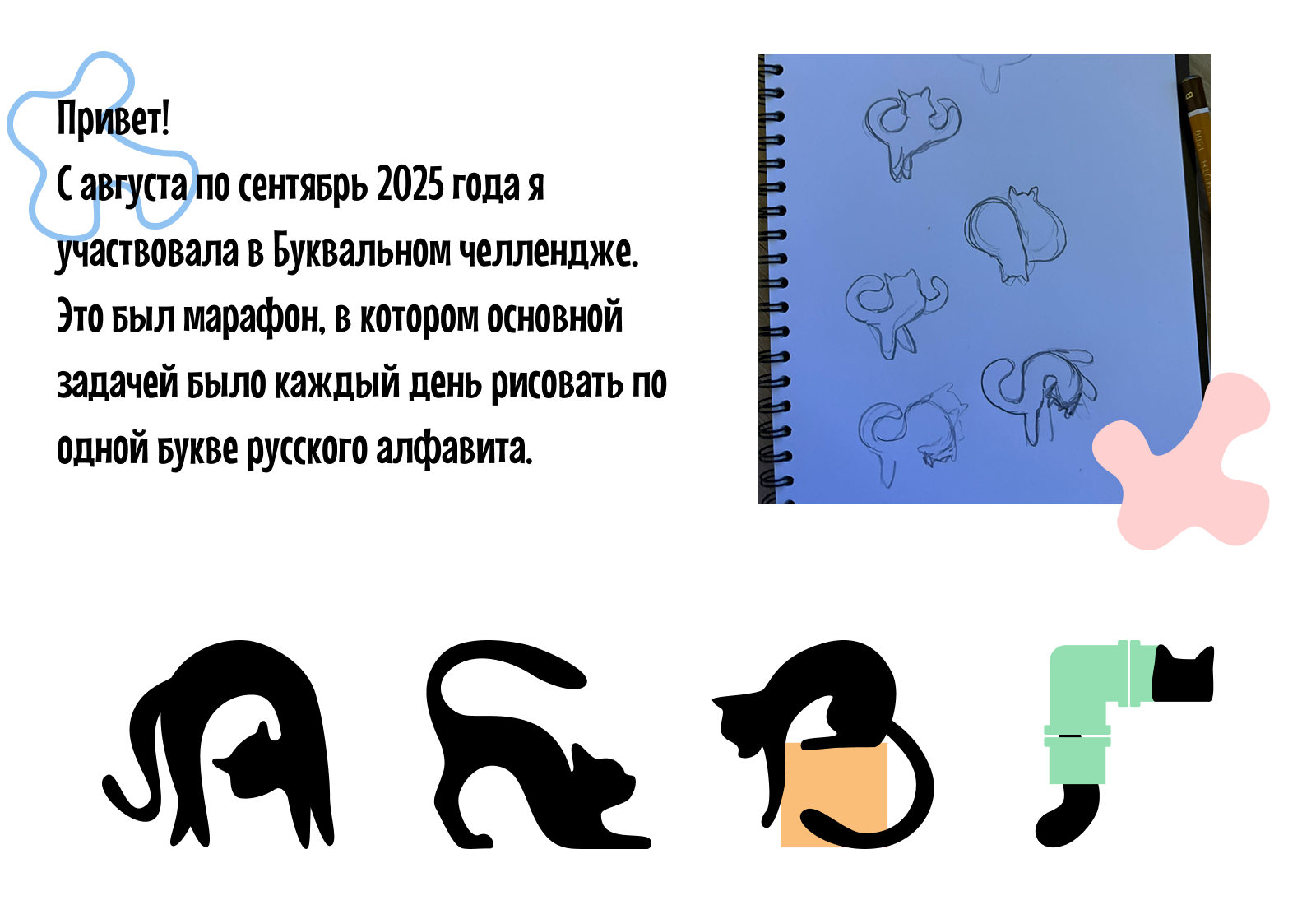 Привет!
С августа по сентябрь 2025 года я участвовала в Буквальном челлендже. Это был марафон, в котором основной задачей было каждый день рисовать по одной букве русского алфавита.